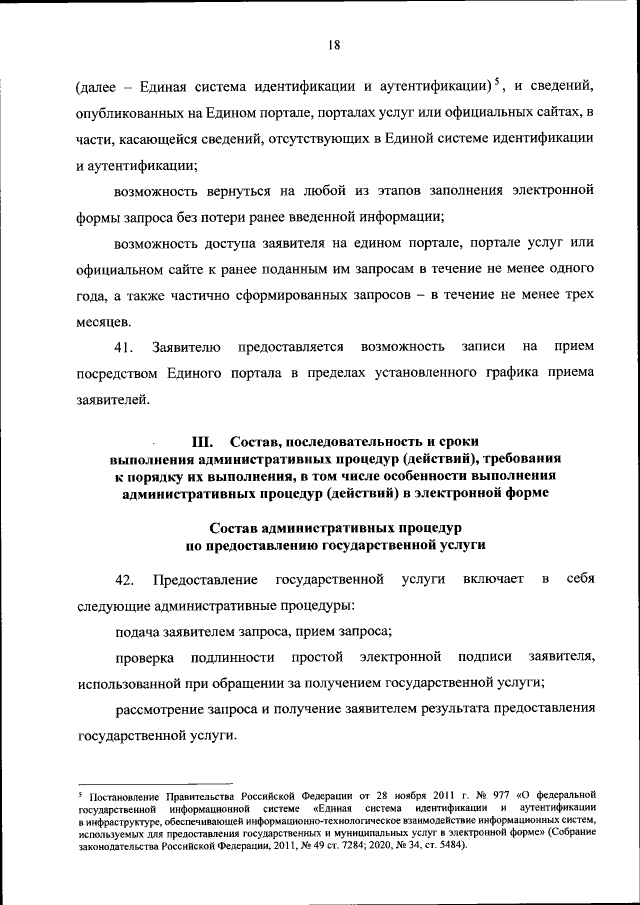 18

(далее – Единая система идентификации и аутентификации)$^5$, и сведений, опубликованных на Едином портале, порталах услуг или официальных сайтах, в части, касающейся сведений, отсутствующих в Единой системе идентификации и аутентификации;

возможность вернуться на любой из этапов заполнения электронной формы запроса без потери ранее введенной информации;

возможность доступа заявителя на едином портале, портале услуг или официальном сайте к ранее поданным им запросам в течение не менее одного года, а также частично сформированных запросов – в течение не менее трех месяцев.

41. Заявителю предоставляется возможность записи на прием посредством Единого портала в пределах установленного графика приема заявителей.

III. Состав, последовательность и сроки выполнения административных процедур (действий), требования к порядку их выполнения, в том числе особенности выполнения административных процедур (действий) в электронной форме

Состав административных процедур по предоставлению государственной услуги

42. Предоставление государственной услуги включает в себя следующие административные процедуры:

подача заявителем запроса, прием запроса;

проверка подлинности простой электронной подписи заявителя, использованной при обращении за получением государственной услуги;

рассмотрение запроса и получение заявителем результата предоставления государственной услуги.

$^5$ Постановление Правительства Российской Федерации от 28 ноября 2011 г. № 977 «О федеральной государственной информационной системе «Единая система идентификации и аутентификации в инфраструктуре, обеспечивающей информационно-технологическое взаимодействие информационных систем, используемых для предоставления государственных и муниципальных услуг в электронной форме» (Собрание законодательства Российской Федерации, 2011, № 49 ст. 7284; 2020, № 34, ст. 5484).